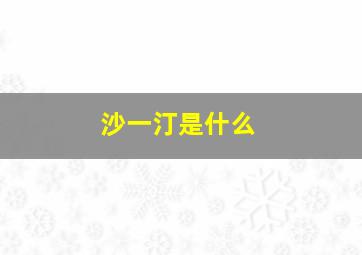 沙一汀是什么